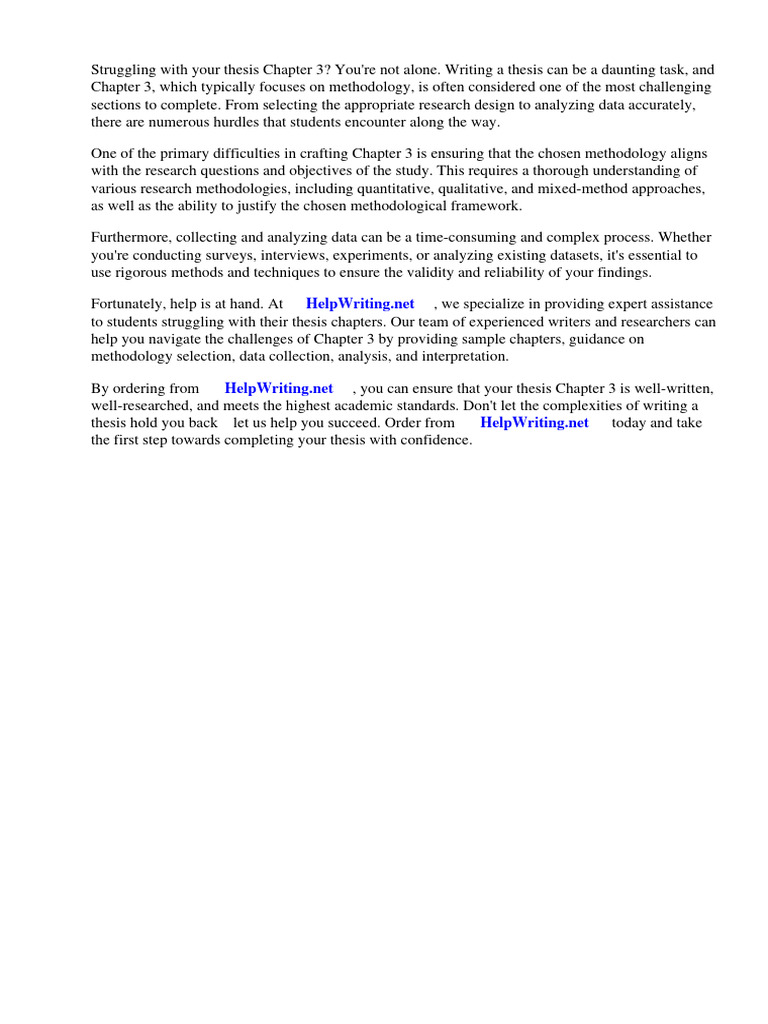 Struggling with your thesis Chapter 3? You're not alone. Writing a thesis can be a daunting task, and Chapter 3, which typically focuses on methodology, is often considered one of the most challenging sections to complete. From selecting the appropriate research design to analyzing data accurately, there are numerous hurdles that students encounter along the way.

One of the primary difficulties in crafting Chapter 3 is ensuring that the chosen methodology aligns with the research questions and objectives of the study. This requires a thorough understanding of various research methodologies, including quantitative, qualitative, and mixed-method approaches, as well as the ability to justify the chosen methodological framework.

Furthermore, collecting and analyzing data can be a time-consuming and complex process. Whether you're conducting surveys, interviews, experiments, or analyzing existing datasets, it's essential to use rigorous methods and techniques to ensure the validity and reliability of your findings.

Fortunately, help is at hand. At HelpWriting.net , we specialize in providing expert assistance to students struggling with their thesis chapters. Our team of experienced writers and researchers can help you navigate the challenges of Chapter 3 by providing sample chapters, guidance on methodology selection, data collection, analysis, and interpretation.

By ordering from HelpWriting.net , you can ensure that your thesis Chapter 3 is well-written, well-researched, and meets the highest academic standards. Don't let the complexities of writing a thesis hold you back let us help you succeed. Order from HelpWriting.net today and take the first step towards completing your thesis with confidence.